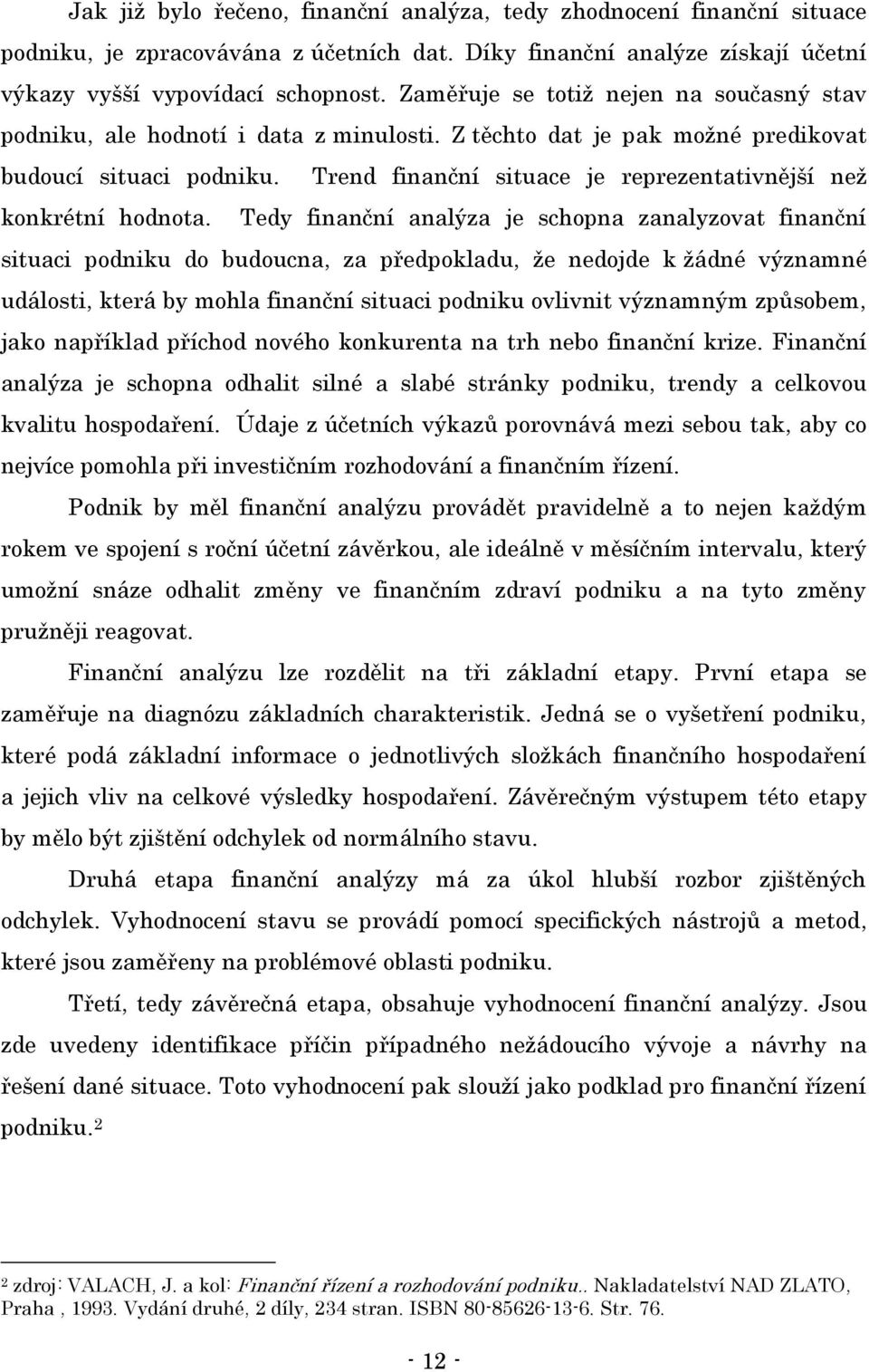 Jak již bylo řečeno, finanční analýza, tedy zhodnocení finanční situace podniku, je zpracovávána z účetních dat. Díky finanční analýze získají účetní výkazy vyšší vypovídací schopnost. Zaměřuje se totiž nejen na současný stav podniku, ale hodnotí i data z minulosti. Z těchto dat je pak možné predikovat budoucí situaci podniku. Trend finanční situace je reprezentativnější než konkrétní hodnota. Tedy finanční analýza je schopna zanalyzovat finanční situaci podniku do budoucna, za předpokladu, že nedojde k žádné významné události, která by mohla finanční situaci podniku ovlivnit významným způsobem, jako například příchod nového konkurenta na trh nebo finanční krize. Finanční analýza je schopna odhalit silné a slabé stránky podniku, trendy a celkovou kvalitu hospodaření. Údaje z účetních výkazů porovnává mezi sebou tak, aby co nejvíce pomohla při investičním rozhodování a finančním řízení.

Podnik by měl finanční analýzu provádět pravidelně a to nejen každým rokem ve spojení s roční účetní závěrkou, ale ideálně v měsíčním intervalu, který umožní snáze odhalit změny ve finančním zdraví podniku a na tyto změny pružněji reagovat.

Finanční analýzu lze rozdělit na tři základní etapy. První etapa se zaměřuje na diagnózu základních charakteristik. Jedná se o vyšetření podniku, které podá základní informace o jednotlivých složkách finančního hospodaření a jejich vliv na celkové výsledky hospodaření. Závěrečným výstupem této etapy by mělo být zjištění odchylek od normálního stavu.

Druhá etapa finanční analýzy má za úkol hlubší rozbor zjištěných odchylek. Vyhodnocení stavu se provádí pomocí specifických nástrojů a metod, které jsou zaměřeny na problémové oblasti podniku.

Třetí, tedy závěrečná etapa, obsahuje vyhodnocení finanční analýzy. Jsou zde uvedeny identifikace příčin případného nežádoucího vývoje a návrhy na řešení dané situace. Toto vyhodnocení pak slouží jako podklad pro finanční řízení podniku.$^2$

$^2$ zdroj: VALACH, J. a kol: Finanční řízení a rozhodování podniku.. Nakladatelství NAD ZLATO, Praha , 1993. Vydání druhé, 2 díly, 234 stran. ISBN 80-85626-13-6. Str. 76.

- 12 -